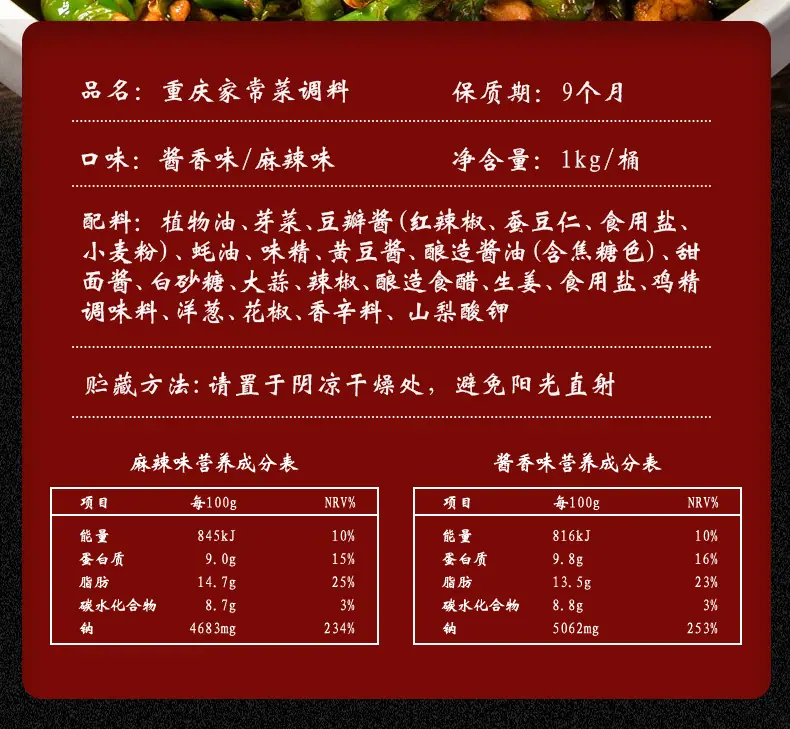 品名：重庆家常菜调料 保质期：9个月

口味：酱香味/麻辣味 净含量：1kg/桶

配料：植物油、芽菜、豆瓣酱(红辣椒、蚕豆仁、食用盐、小麦粉)、蚝油、味精、黄豆酱、酿造酱油(含焦糖色)、甜面酱、白砂糖、大蒜、辣椒、酿造食醋、生姜、食用盐、鸡精调味料、洋葱、花椒、香辛料、山梨酸钾

贮藏方法：请置于阴凉干燥处，避免阳光直射

麻辣味营养成分表

| 项目 | 每100g | NRV% |
|---|---|---|
| 能量 | 845kJ | 10% |
| 蛋白质 | 9.0g | 15% |
| 脂肪 | 14.7g | 25% |
| 碳水化合物 | 8.7g | 3% |
| 钠 | 4683mg | 234% |

酱香味营养成分表

| 项目 | 每100g | NRV% |
|---|---|---|
| 能量 | 816kJ | 10% |
| 蛋白质 | 9.8g | 16% |
| 脂肪 | 13.5g | 23% |
| 碳水化合物 | 8.8g | 3% |
| 钠 | 5062mg | 253% |